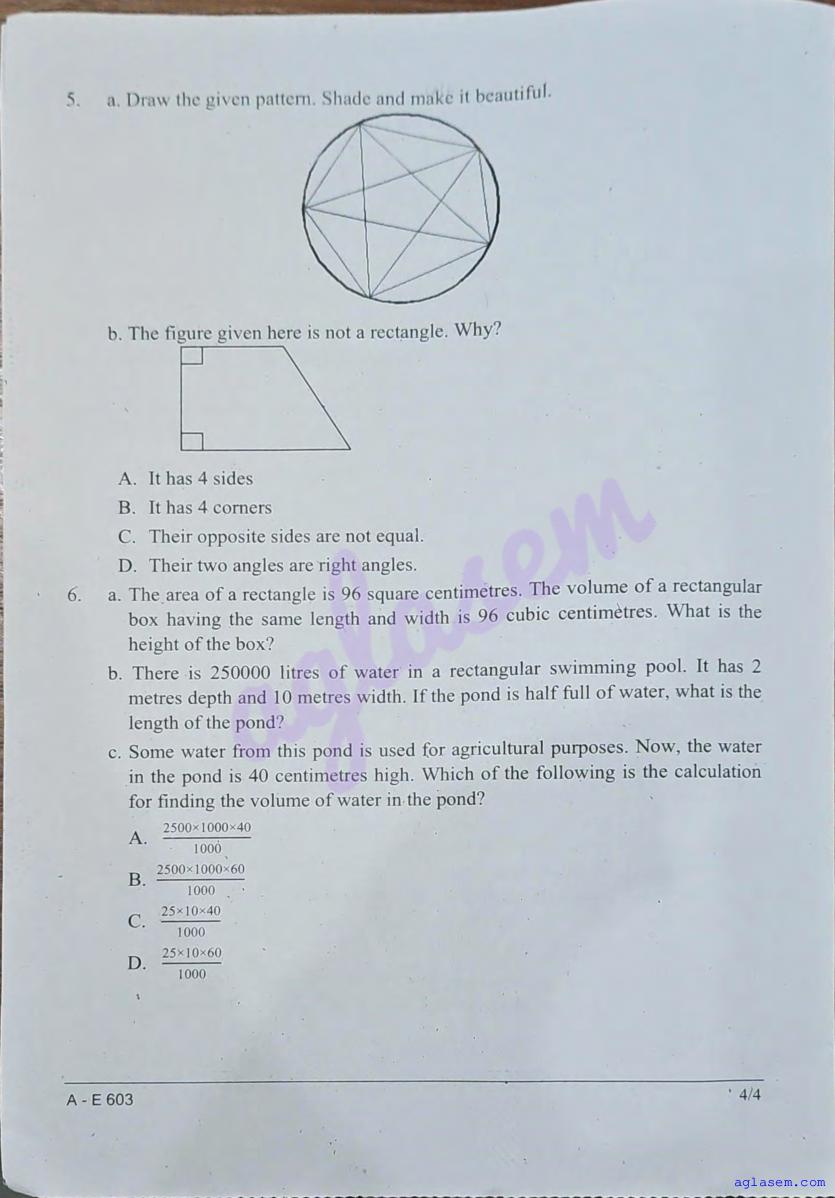 5. a. Draw the given pattern. Shade and make it beautiful.

b. The figure given here is not a rectangle. Why?

A. It has 4 sides

B. It has 4 corners

C. Their opposite sides are not equal.

D. Their two angles are right angles.

6. a. The area of a rectangle is 96 square centimetres. The volume of a rectangular box having the same length and width is 96 cubic centimetres. What is the height of the box?

b. There is 250000 litres of water in a rectangular swimming pool. It has 2 metres depth and 10 metres width. If the pond is half full of water, what is the length of the pond?

c. Some water from this pond is used for agricultural purposes. Now, the water in the pond is 40 centimetres high. Which of the following is the calculation for finding the volume of water in the pond?

A. $\frac{2500\times1000\times40}{1000}$

B. $\frac{2500\times1000\times60}{1000}$

C. $\frac{25\times10\times40}{1000}$

D. $\frac{25\times10\times60}{1000}$

aglasem

A - E 603

4/4

aglasem.com